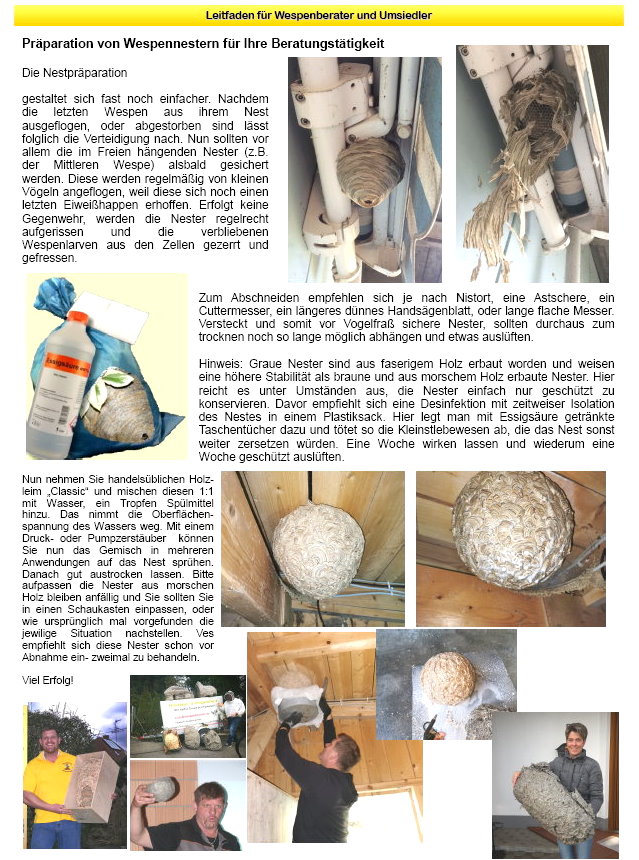 Leitfaden für Wespenberater und Umsiedler

Präparation von Wespennestern für Ihre Beratungstätigkeit

Die Nestpräparation

gestaltet sich fast noch einfacher. Nachdem die letzten Wespen aus ihrem Nest ausgeflogen, oder abgestorben sind lässt folglich die Verteidigung nach. Nun sollten vor allem die im Freien hängenden Nester (z.B. der Mittleren Wespe) alsbald gesichert werden. Diese werden regelmäßig von kleinen Vögeln angeflogen, weil diese sich noch einen letzten Eiweißhappen erhoffen. Erfolgt keine Gegenwehr, werden die Nester regelrecht aufgerissen und die verbliebenen Wespenlarven aus den Zellen gezerrt und gefressen.

Essigsäure

Zum Abschneiden empfehlen sich je nach Nistort, eine Astschere, ein Cuttermesser, ein längeres dünnes Handsägenblatt, oder lange flache Messer. Versteckt und somit vor Vogelfraß sichere Nester, sollten durchaus zum trocknen noch so lange möglich abhängen und etwas auslüften.

Hinweis: Graue Nester sind aus faserigem Holz erbaut worden und weisen eine höhere Stabilität als braune und aus morschem Holz erbaute Nester. Hier reicht es unter Umständen aus, die Nester einfach nur geschützt zu konservieren. Davor empfiehlt sich eine Desinfektion mit zeitweiser Isolation des Nestes in einem Plastiksack. Hier legt man mit Essigsäure getränkte Taschentücher dazu und tötet so die Kleinstlebewesen ab, die das Nest sonst weiter zersetzen würden. Eine Woche wirken lassen und wiederum eine Woche geschützt auslüften.

Nun nehmen Sie handelsüblichen Holzleim „Classic" und mischen diesen 1:1 mit Wasser, ein Tropfen Spülmittel hinzu. Das nimmt die Oberflächenspannung des Wassers weg. Mit einem Druck- oder Pumpzerstäuber können Sie nun das Gemisch in mehreren Anwendungen auf das Nest sprühen. Danach gut austrocken lassen. Bitte aufpassen die Nester aus morschen Holz bleiben anfällig und Sie sollten Sie in einen Schaukasten einpassen, oder wie ursprünglich mal vorgefunden die jewilige Situation nachstellen. Ves empfiehlt sich diese Nester schon vor Abnahme ein- zweimal zu behandeln.

Viel Erfolg!